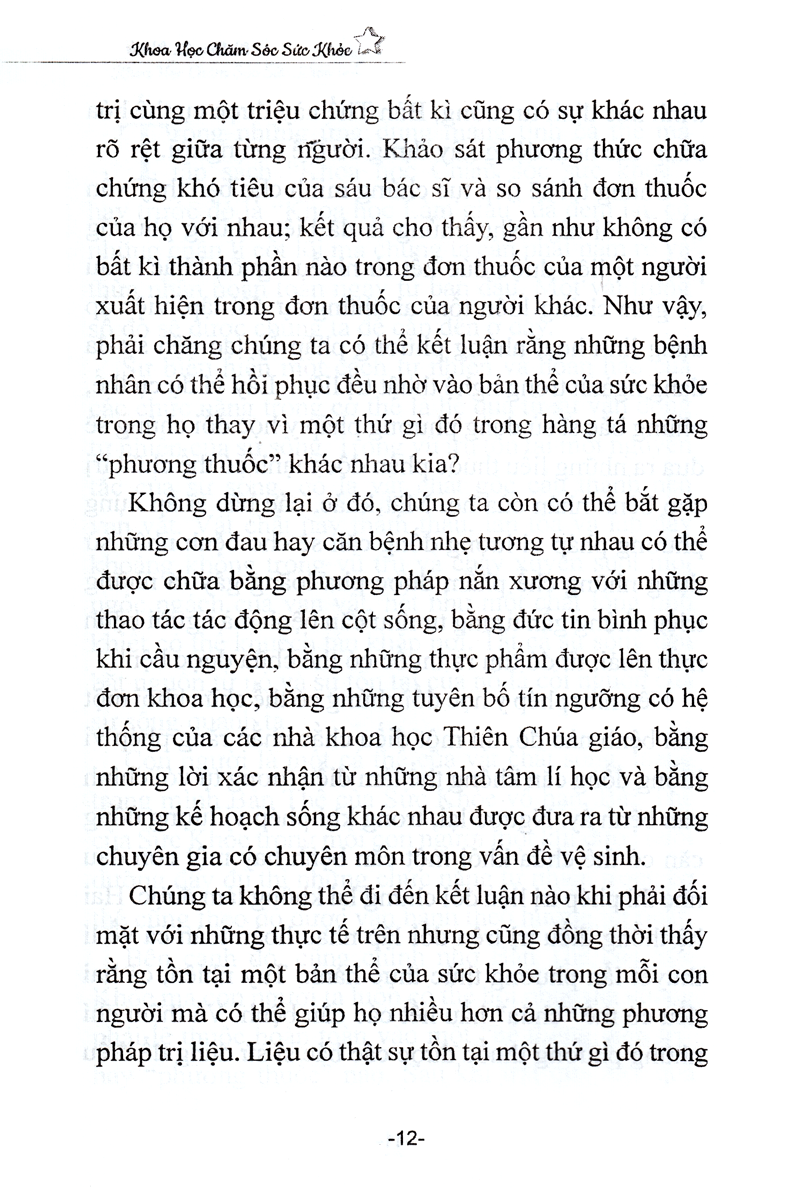 Khoa Học Chăm Sóc Sức Khỏe

trị cùng một triệu chứng bất kì cũng có sự khác nhau rõ rệt giữa từng người. Khảo sát phương thức chữa chứng khó tiêu của sáu bác sĩ và so sánh đơn thuốc của họ với nhau; kết quả cho thấy, gần như không có bất kì thành phần nào trong đơn thuốc của một người xuất hiện trong đơn thuốc của người khác. Như vậy, phải chăng chúng ta có thể kết luận rằng những bệnh nhân có thể hồi phục đều nhờ vào bản thể của sức khỏe trong họ thay vì một thứ gì đó trong hàng tá những "phương thuốc" khác nhau kia?

Không dừng lại ở đó, chúng ta còn có thể bắt gặp những cơn đau hay căn bệnh nhẹ tương tự nhau có thể được chữa bằng phương pháp nắn xương với những thao tác tác động lên cột sống, bằng đức tin bình phục khi cầu nguyện, bằng những thực phẩm được lên thực đơn khoa học, bằng những tuyên bố tín ngưỡng có hệ thống của các nhà khoa học Thiên Chúa giáo, bằng những lời xác nhận từ những nhà tâm lí học và bằng những kế hoạch sống khác nhau được đưa ra từ những chuyên gia có chuyên môn trong vấn đề vệ sinh.

Chúng ta không thể đi đến kết luận nào khi phải đối mặt với những thực tế trên nhưng cũng đồng thời thấy rằng tồn tại một bản thể của sức khỏe trong mỗi con người mà có thể giúp họ nhiều hơn cả những phương pháp trị liệu. Liệu có thật sự tồn tại một thứ gì đó trong

-12-